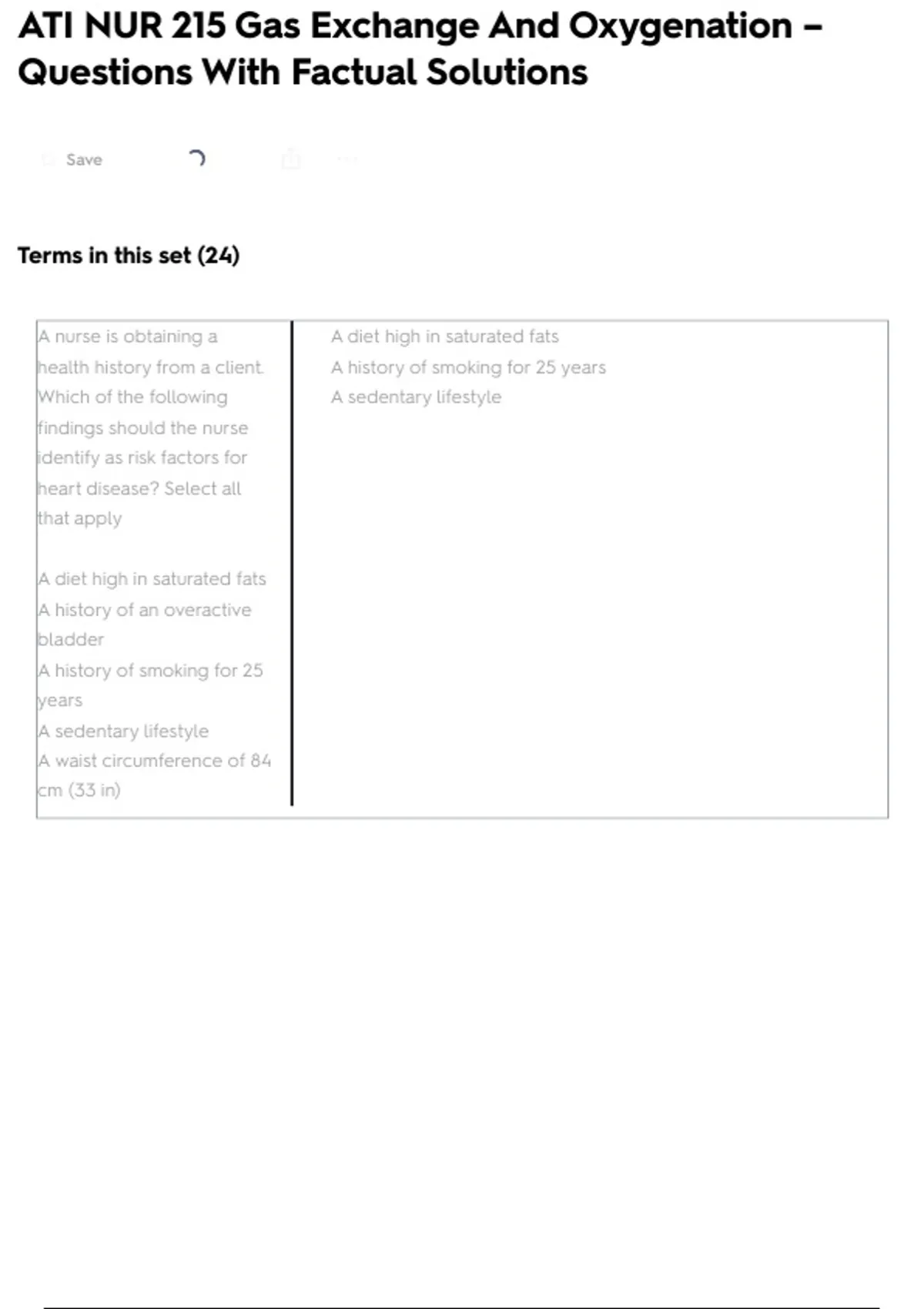 ATI NUR 215 Gas Exchange And Oxygenation – Questions With Factual Solutions

Save

Terms in this set (24)

A nurse is obtaining a health history from a client. Which of the following findings should the nurse identify as risk factors for heart disease? Select all that apply

A diet high in saturated fats
A history of an overactive bladder
A history of smoking for 25 years
A sedentary lifestyle
A waist circumference of 84 cm (33 in)

A diet high in saturated fats
A history of smoking for 25 years
A sedentary lifestyle